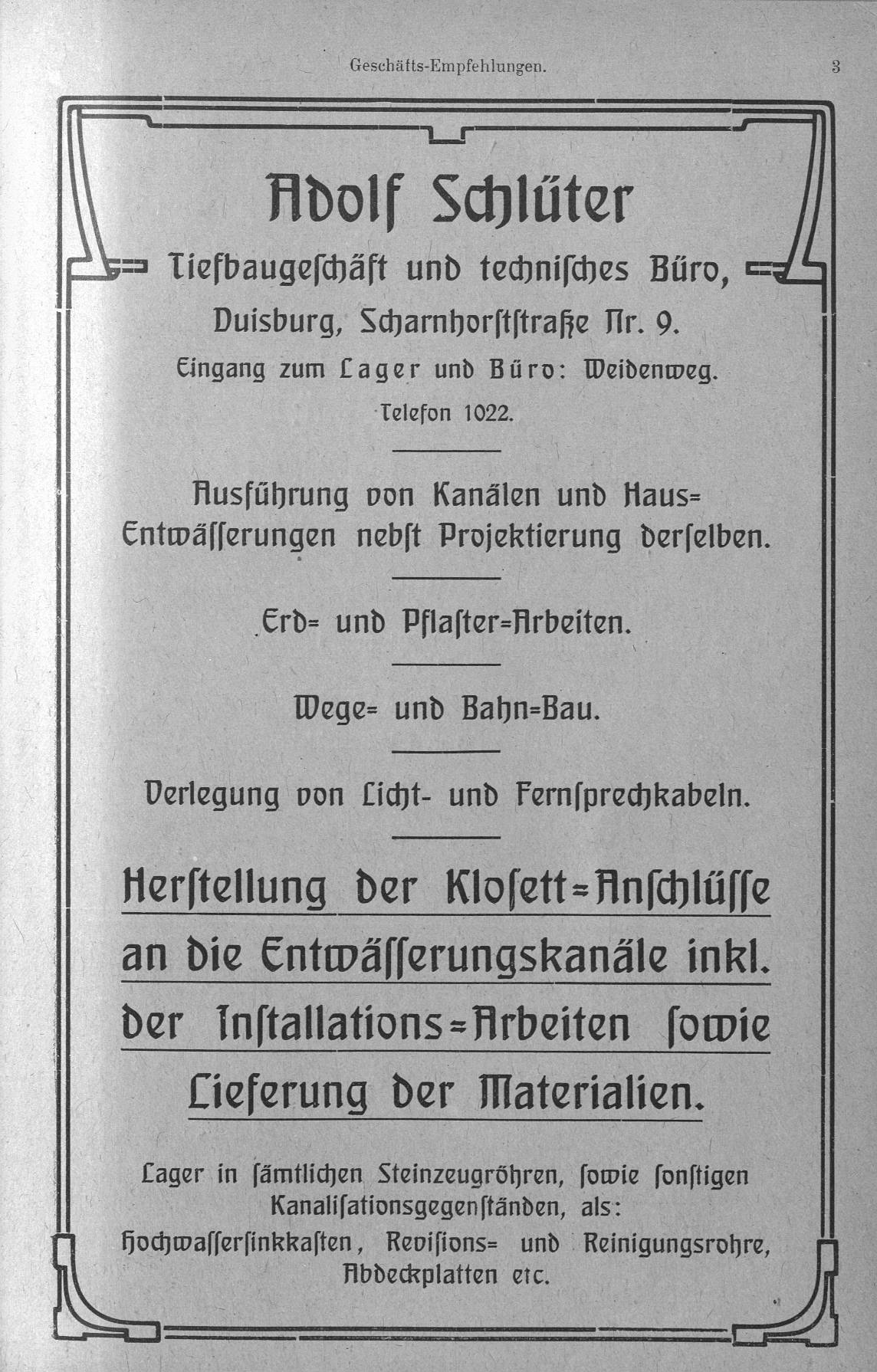 Geschäfts-Empfehlungen. 3

Adolf Schlüter

Tiefbaugeschäft und technisches Büro,

Duisburg, Scharnhorststraße Nr. 9.

Eingang zum Lager und Büro: Weidenweg.

Telefon 1022.

Ausführung von Kanälen und Haus=Entwässerungen nebst Projektierung derselben.

Erd= und Pflaster=Arbeiten.

Wege= und Bahn=Bau.

Verlegung von Licht- und Fernsprechkabeln.

Herstellung der Klosett=Anschlüsse an die Entwässerungskanäle inkl. der Installations=Arbeiten sowie Lieferung der Materialien.

Lager in sämtlichen Steinzeugröhren, sowie sonstigen Kanalisationsgegenständen, als: Hochwassersinkkasten, Revisions= und Reinigungsrohre, Abdeckplatten etc.